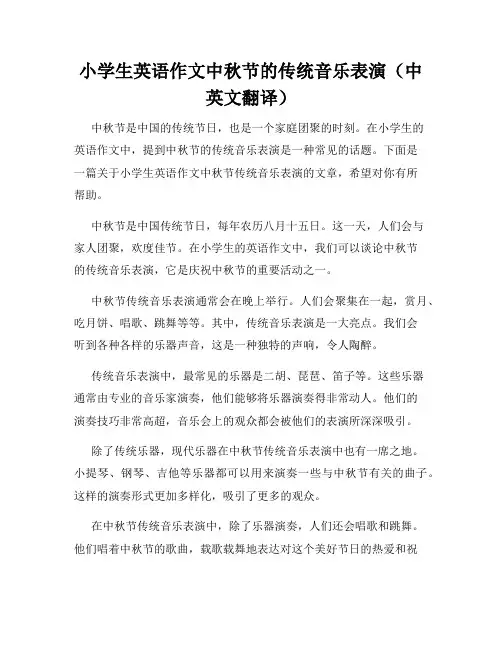 小学生英语作文中秋节的传统音乐表演（中英文翻译）

中秋节是中国的传统节日，也是一个家庭团聚的时刻。在小学生的英语作文中，提到中秋节的传统音乐表演是一种常见的话题。下面是一篇关于小学生英语作文中秋节传统音乐表演的文章，希望对你有所帮助。

中秋节是中国传统节日，每年农历八月十五日。这一天，人们会与家人团聚，欢度佳节。在小学生的英语作文中，我们可以谈论中秋节的传统音乐表演，它是庆祝中秋节的重要活动之一。

中秋节传统音乐表演通常会在晚上举行。人们会聚集在一起，赏月、吃月饼、唱歌、跳舞等等。其中，传统音乐表演是一大亮点。我们会听到各种各样的乐器声音，这是一种独特的声响，令人陶醉。

传统音乐表演中，最常见的乐器是二胡、琵琶、笛子等。这些乐器通常由专业的音乐家演奏，他们能够将乐器演奏得非常动人。他们的演奏技巧非常高超，音乐会上的观众都会被他们的表演所深深吸引。

除了传统乐器，现代乐器在中秋节传统音乐表演中也有一席之地。小提琴、钢琴、吉他等乐器都可以用来演奏一些与中秋节有关的曲子。这样的演奏形式更加多样化，吸引了更多的观众。

在中秋节传统音乐表演中，除了乐器演奏，人们还会唱歌和跳舞。他们唱着中秋节的歌曲，载歌载舞地表达对这个美好节日的热爱和祝